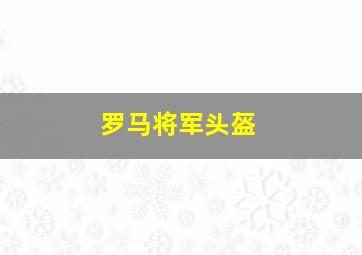 罗马将军头盔